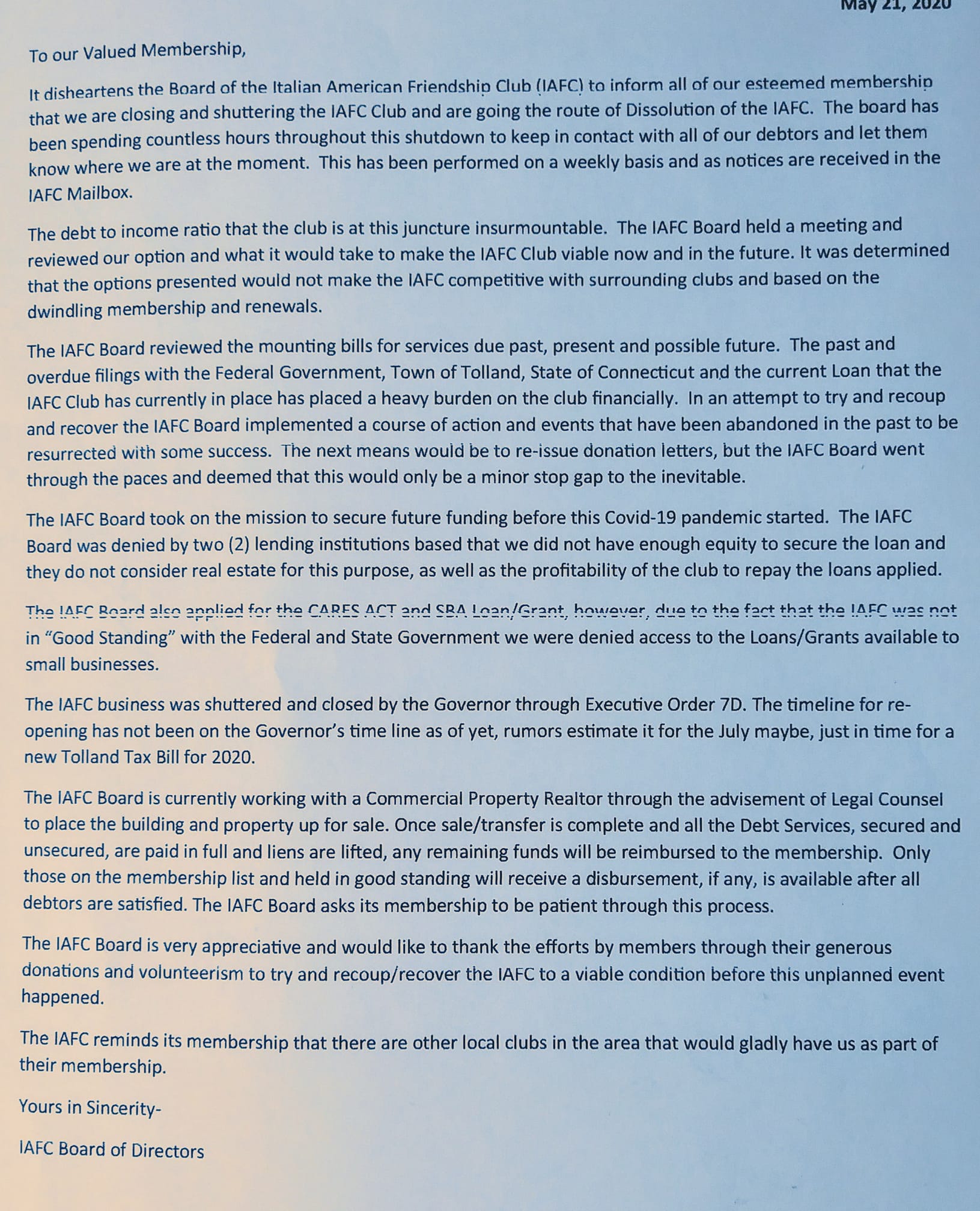 May 21, 2020

To our Valued Membership,

It disheartens the Board of the Italian American Friendship Club (IAFC) to inform all of our esteemed membership that we are closing and shuttering the IAFC Club and are going the route of Dissolution of the IAFC. The board has been spending countless hours throughout this shutdown to keep in contact with all of our debtors and let them know where we are at the moment. This has been performed on a weekly basis and as notices are received in the IAFC Mailbox.

The debt to income ratio that the club is at this juncture insurmountable. The IAFC Board held a meeting and reviewed our option and what it would take to make the IAFC Club viable now and in the future. It was determined that the options presented would not make the IAFC competitive with surrounding clubs and based on the dwindling membership and renewals.

The IAFC Board reviewed the mounting bills for services due past, present and possible future. The past and overdue filings with the Federal Government, Town of Tolland, State of Connecticut and the current Loan that the IAFC Club has currently in place has placed a heavy burden on the club financially. In an attempt to try and recoup and recover the IAFC Board implemented a course of action and events that have been abandoned in the past to be resurrected with some success. The next means would be to re-issue donation letters, but the IAFC Board went through the paces and deemed that this would only be a minor stop gap to the inevitable.

The IAFC Board took on the mission to secure future funding before this Covid-19 pandemic started. The IAFC Board was denied by two (2) lending institutions based that we did not have enough equity to secure the loan and they do not consider real estate for this purpose, as well as the profitability of the club to repay the loans applied.

The IAFC Board also applied for the CARES ACT and SBA Loan/Grant, however, due to the fact that the IAFC was not in "Good Standing" with the Federal and State Government we were denied access to the Loans/Grants available to small businesses.

The IAFC business was shuttered and closed by the Governor through Executive Order 7D. The timeline for re-opening has not been on the Governor's time line as of yet, rumors estimate it for the July maybe, just in time for a new Tolland Tax Bill for 2020.

The IAFC Board is currently working with a Commercial Property Realtor through the advisement of Legal Counsel to place the building and property up for sale. Once sale/transfer is complete and all the Debt Services, secured and unsecured, are paid in full and liens are lifted, any remaining funds will be reimbursed to the membership. Only those on the membership list and held in good standing will receive a disbursement, if any, is available after all debtors are satisfied. The IAFC Board asks its membership to be patient through this process.

The IAFC Board is very appreciative and would like to thank the efforts by members through their generous donations and volunteerism to try and recoup/recover the IAFC to a viable condition before this unplanned event happened.

The IAFC reminds its membership that there are other local clubs in the area that would gladly have us as part of their membership.

Yours in Sincerity-

IAFC Board of Directors